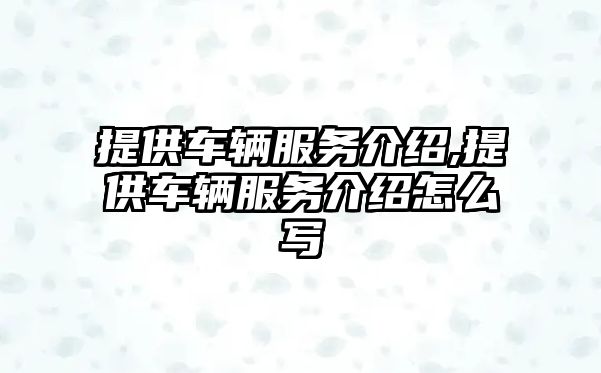 提供车辆服务介绍,提供车辆服务介绍怎么写